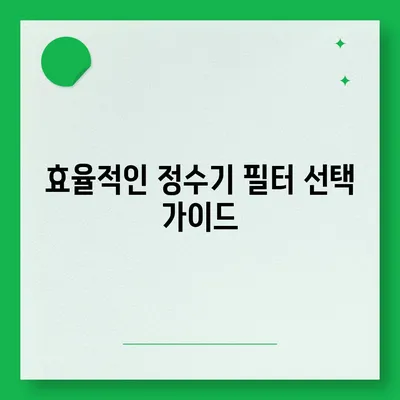 효율적인 정수기 필터 선택 가이드